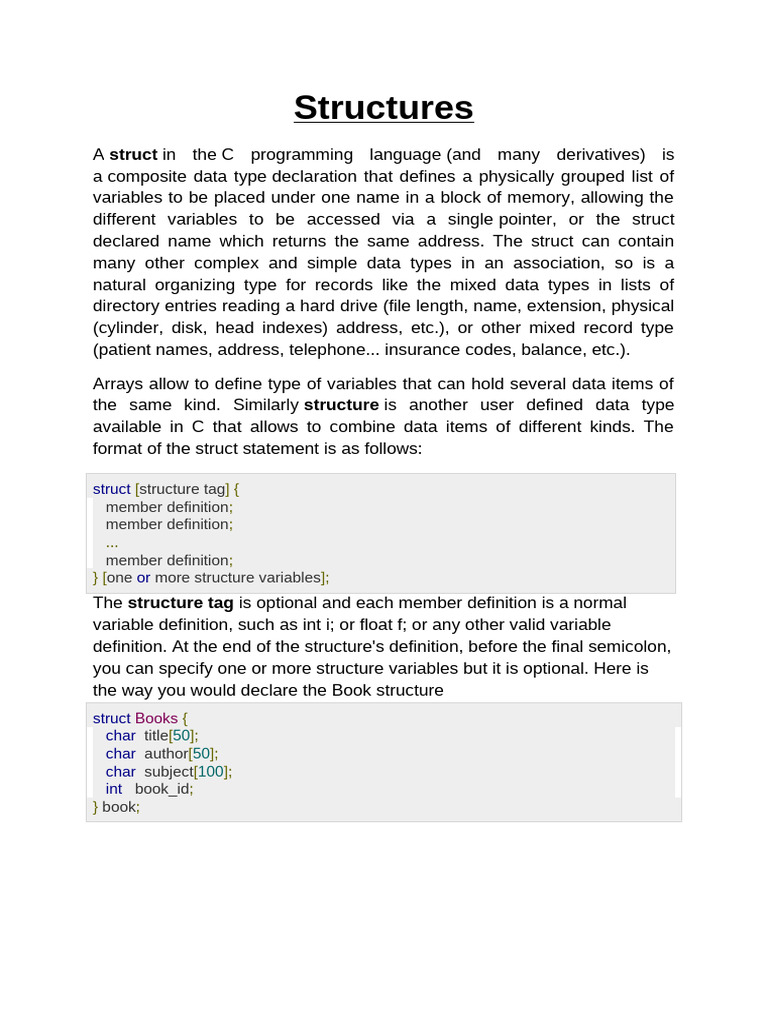 Structures

A struct in the C programming language (and many derivatives) is a composite data type declaration that defines a physically grouped list of variables to be placed under one name in a block of memory, allowing the different variables to be accessed via a single pointer, or the struct declared name which returns the same address. The struct can contain many other complex and simple data types in an association, so is a natural organizing type for records like the mixed data types in lists of directory entries reading a hard drive (file length, name, extension, physical (cylinder, disk, head indexes) address, etc.), or other mixed record type (patient names, address, telephone... insurance codes, balance, etc.).

Arrays allow to define type of variables that can hold several data items of the same kind. Similarly structure is another user defined data type available in C that allows to combine data items of different kinds. The format of the struct statement is as follows:

struct [structure tag] {
member definition;
member definition;
...
member definition;
} [one or more structure variables];

The structure tag is optional and each member definition is a normal variable definition, such as int i; or float f; or any other valid variable definition. At the end of the structure's definition, before the final semicolon, you can specify one or more structure variables but it is optional. Here is the way you would declare the Book structure

struct Books {
char title[50];
char author[50];
char subject[100];
int book_id;
} book;